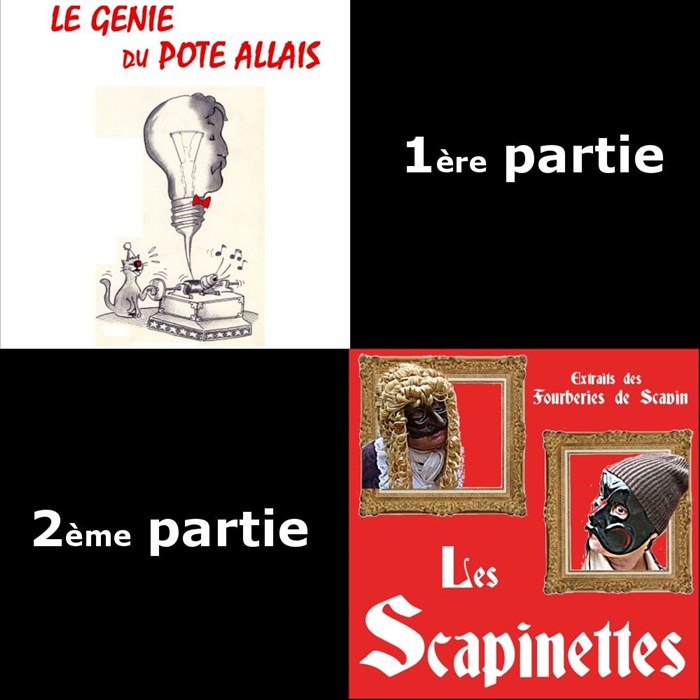 LE GENIE
DU POTE ALLAIS

1ère partie

2ème partie

Extraits des
Fourberies de Scapin

Les
Scapinettes